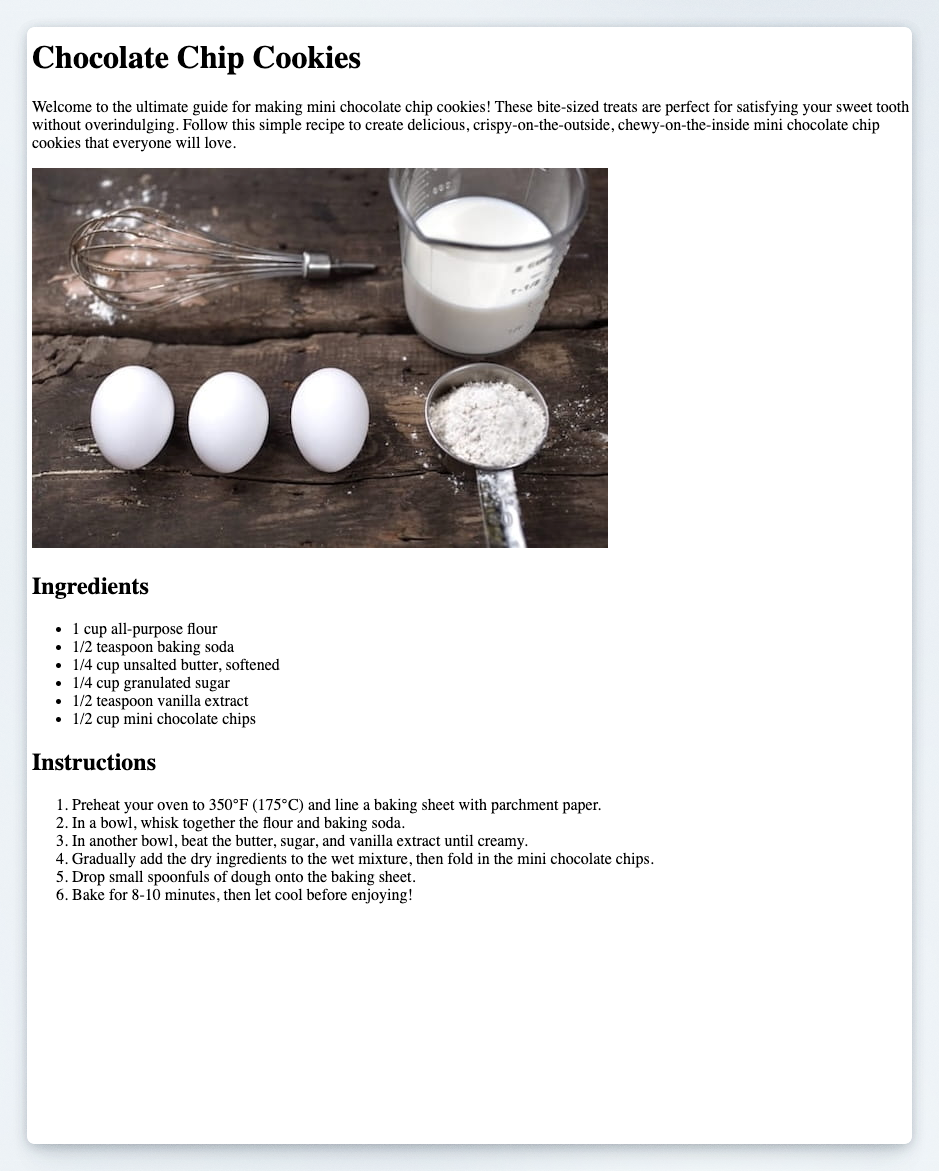 Chocolate Chip Cookies

Welcome to the ultimate guide for making mini chocolate chip cookies! These bite-sized treats are perfect for satisfying your sweet tooth without overindulging. Follow this simple recipe to create delicious, crispy-on-the-outside, chewy-on-the-inside mini chocolate chip cookies that everyone will love.

Ingredients

• 1 cup all-purpose flour
• 1/2 teaspoon baking soda
• 1/4 cup unsalted butter, softened
• 1/4 cup granulated sugar
• 1/2 teaspoon vanilla extract
• 1/2 cup mini chocolate chips

Instructions

1. Preheat your oven to 350°F (175°C) and line a baking sheet with parchment paper.
2. In a bowl, whisk together the flour and baking soda.
3. In another bowl, beat the butter, sugar, and vanilla extract until creamy.
4. Gradually add the dry ingredients to the wet mixture, then fold in the mini chocolate chips.
5. Drop small spoonfuls of dough onto the baking sheet.
6. Bake for 8-10 minutes, then let cool before enjoying!